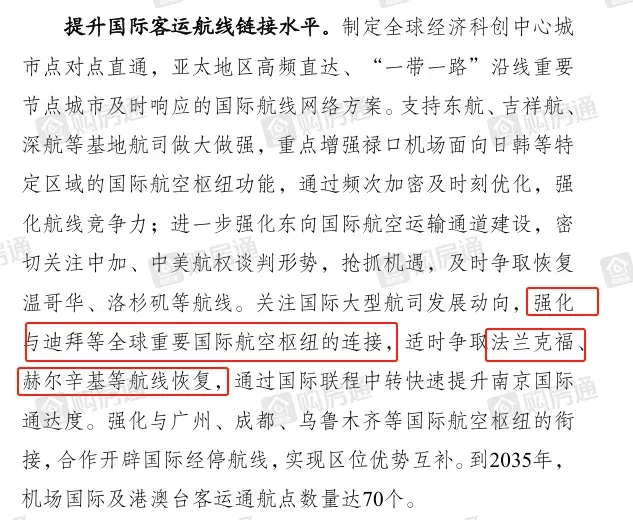 提升国际客运航线链接水平。制定全球经济科创中心城市点对点直通，亚太地区高频直达、“一带一路”沿线重要节点城市及时响应的国际航线网络方案。支持东航、吉祥航、深航等基地航司做大做强，重点增强禄口机场面向日韩等特定区域的国际航空枢纽功能，通过频次加密及时刻优化，强化航线竞争力；进一步强化东向国际航空运输通道建设，密切关注中加、中美航权谈判形势，抢抓机遇，及时争取恢复温哥华、洛杉矶等航线。关注国际大型航司发展动向，强化与迪拜等全球重要国际航空枢纽的连接，适时争取法兰克福、赫尔辛基等航线恢复，通过国际联程中转快速提升南京国际通达度。强化与广州、成都、乌鲁木齐等国际航空枢纽的衔接，合作开辟国际经停航线，实现区位优势互补。到2035年，机场国际及港澳台客运通航点数量达70个。

购房通